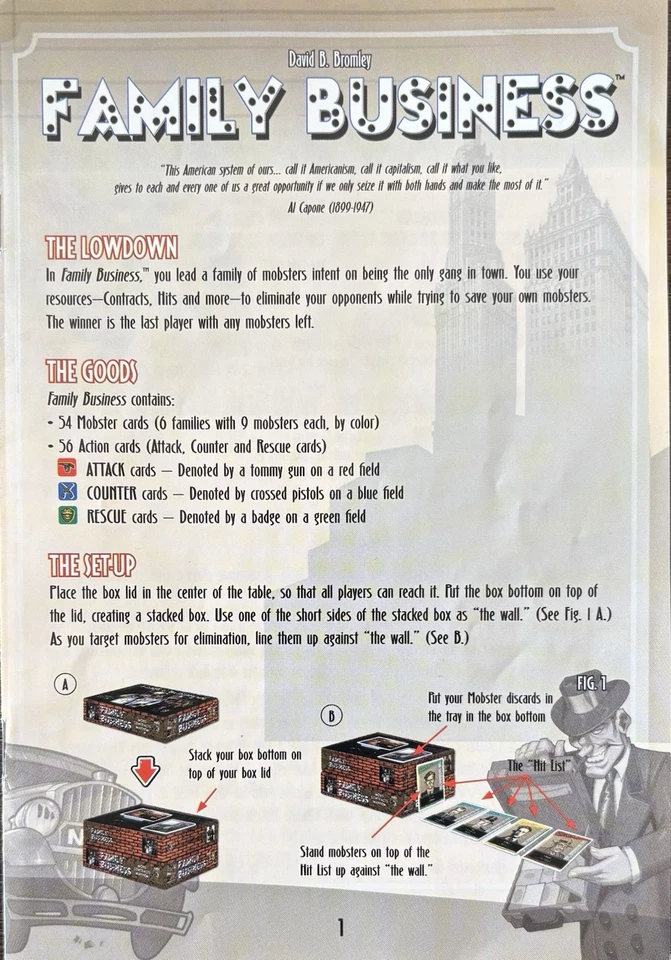 David B. Bromley

FAMILY BUSINESS™

"This American system of ours... call it Americanism, call it capitalism, call it what you like, gives to each and every one of us a great opportunity if we only seize it with both hands and make the most of it."
Al Capone (1899-1947)

THE LOWDOWN

In Family Business,™ you lead a family of mobsters intent on being the only gang in town. You use your resources—Contracts, Hits and more—to eliminate your opponents while trying to save your own mobsters. The winner is the last player with any mobsters left.

THE GOODS

Family Business contains:
- 54 Mobster cards (6 families with 9 mobsters each, by color)
- 56 Action cards (Attack, Counter and Rescue cards)
ATTACK cards — Denoted by a tommy gun on a red field
COUNTER cards — Denoted by crossed pistols on a blue field
RESCUE cards — Denoted by a badge on a green field

THE SET-UP

Place the box lid in the center of the table, so that all players can reach it. Put the box bottom on top of the lid, creating a stacked box. Use one of the short sides of the stacked box as "the wall." (See Fig. 1 A.) As you target mobsters for elimination, line them up against "the wall." (See B.)

A

Stack your box bottom on top of your box lid

B

Put your Mobster discards in the tray in the box bottom

FIG. 1

The "Hit List"

Stand mobsters on top of the Hit List up against "the wall."

1